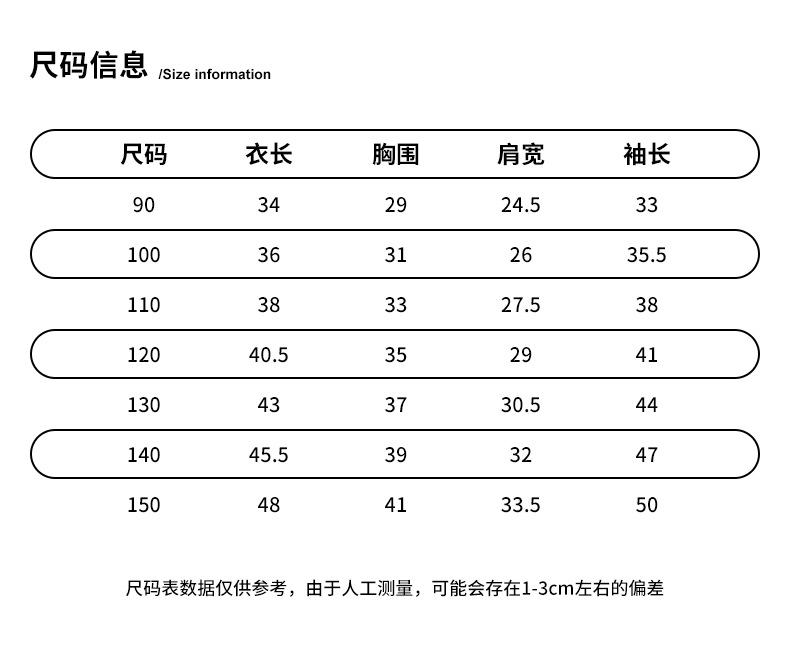 尺码信息 /Size information

| 尺码 | 衣长 | 胸围 | 肩宽 | 袖长 |
|---|---|---|---|---|
| 90 | 34 | 29 | 24.5 | 33 |
| 100 | 36 | 31 | 26 | 35.5 |
| 110 | 38 | 33 | 27.5 | 38 |
| 120 | 40.5 | 35 | 29 | 41 |
| 130 | 43 | 37 | 30.5 | 44 |
| 140 | 45.5 | 39 | 32 | 47 |
| 150 | 48 | 41 | 33.5 | 50 |

尺码表数据仅供参考，由于人工测量，可能会存在1-3cm左右的偏差